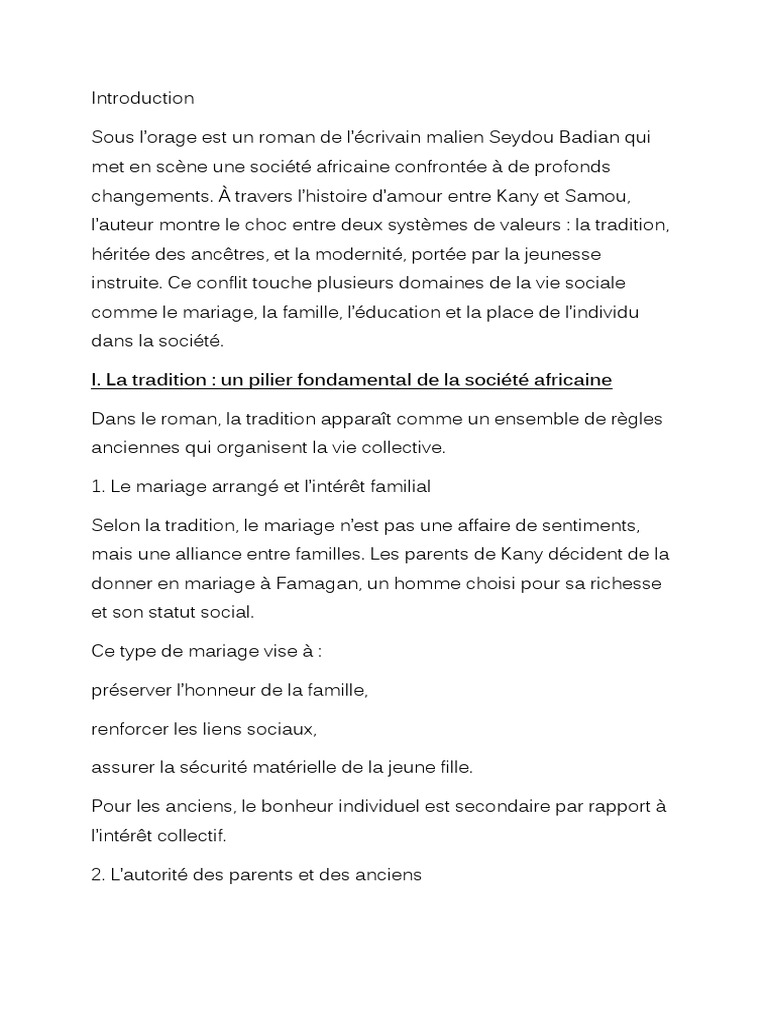 Introduction

Sous l'orage est un roman de l'écrivain malien Seydou Badian qui met en scène une société africaine confrontée à de profonds changements. À travers l'histoire d'amour entre Kany et Samou, l'auteur montre le choc entre deux systèmes de valeurs : la tradition, héritée des ancêtres, et la modernité, portée par la jeunesse instruite. Ce conflit touche plusieurs domaines de la vie sociale comme le mariage, la famille, l'éducation et la place de l'individu dans la société.

I. La tradition : un pilier fondamental de la société africaine

Dans le roman, la tradition apparaît comme un ensemble de règles anciennes qui organisent la vie collective.

1. Le mariage arrangé et l'intérêt familial

Selon la tradition, le mariage n'est pas une affaire de sentiments, mais une alliance entre familles. Les parents de Kany décident de la donner en mariage à Famagan, un homme choisi pour sa richesse et son statut social.

Ce type de mariage vise à :

préserver l'honneur de la famille,

renforcer les liens sociaux,

assurer la sécurité matérielle de la jeune fille.

Pour les anciens, le bonheur individuel est secondaire par rapport à l'intérêt collectif.

2. L'autorité des parents et des anciens